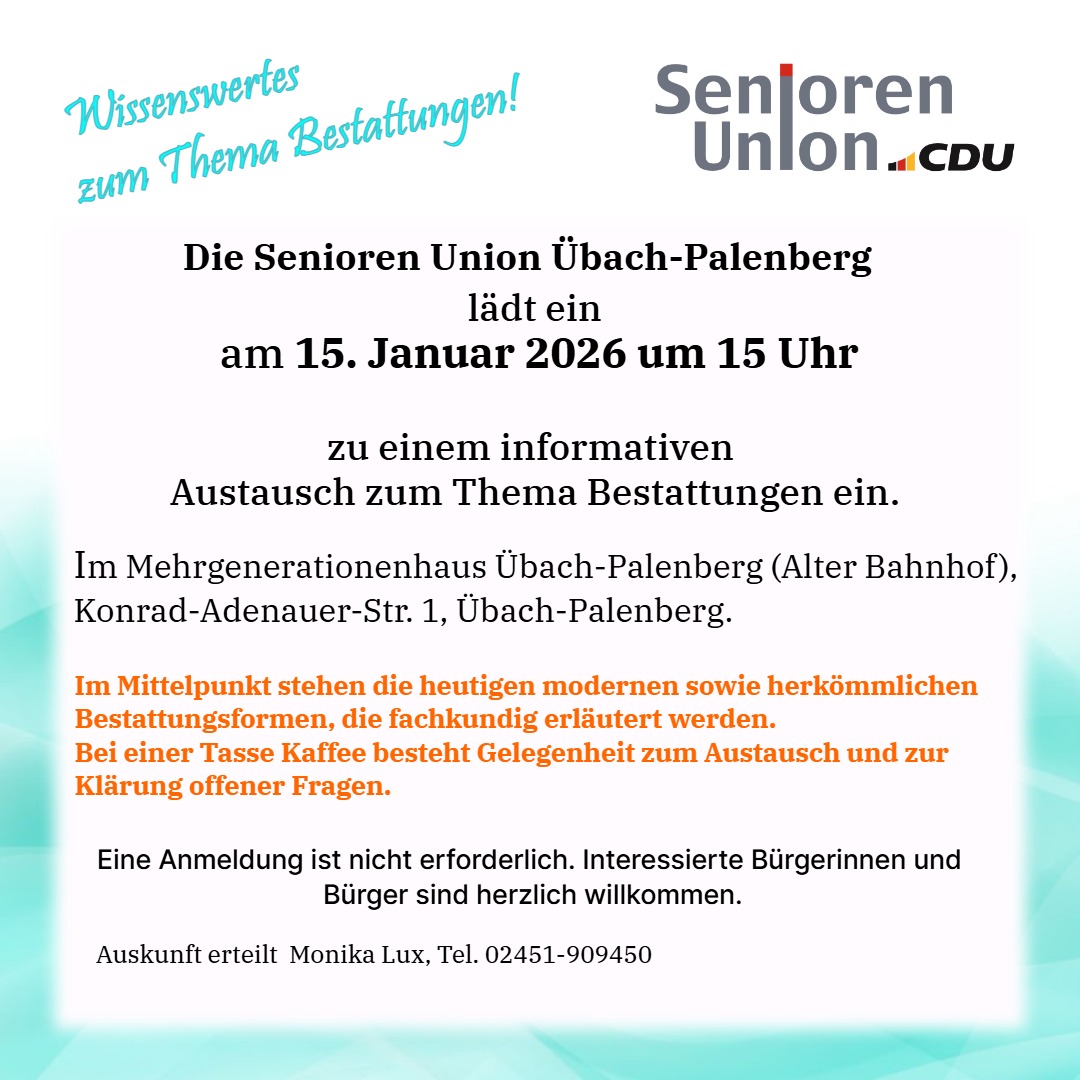 Wissenswertes
zum Thema Bestattungen!

Senioren
Union CDU

Die Senioren Union Übach-Palenberg
lädt ein
am 15. Januar 2026 um 15 Uhr

zu einem informativen
Austausch zum Thema Bestattungen ein.

Im Mehrgenerationenhaus Übach-Palenberg (Alter Bahnhof), Konrad-Adenauer-Str. 1, Übach-Palenberg.

Im Mittelpunkt stehen die heutigen modernen sowie herkömmlichen Bestattungsformen, die fachkundig erläutert werden.
Bei einer Tasse Kaffee besteht Gelegenheit zum Austausch und zur Klärung offener Fragen.

Eine Anmeldung ist nicht erforderlich. Interessierte Bürgerinnen und Bürger sind herzlich willkommen.

Auskunft erteilt Monika Lux, Tel. 02451-909450